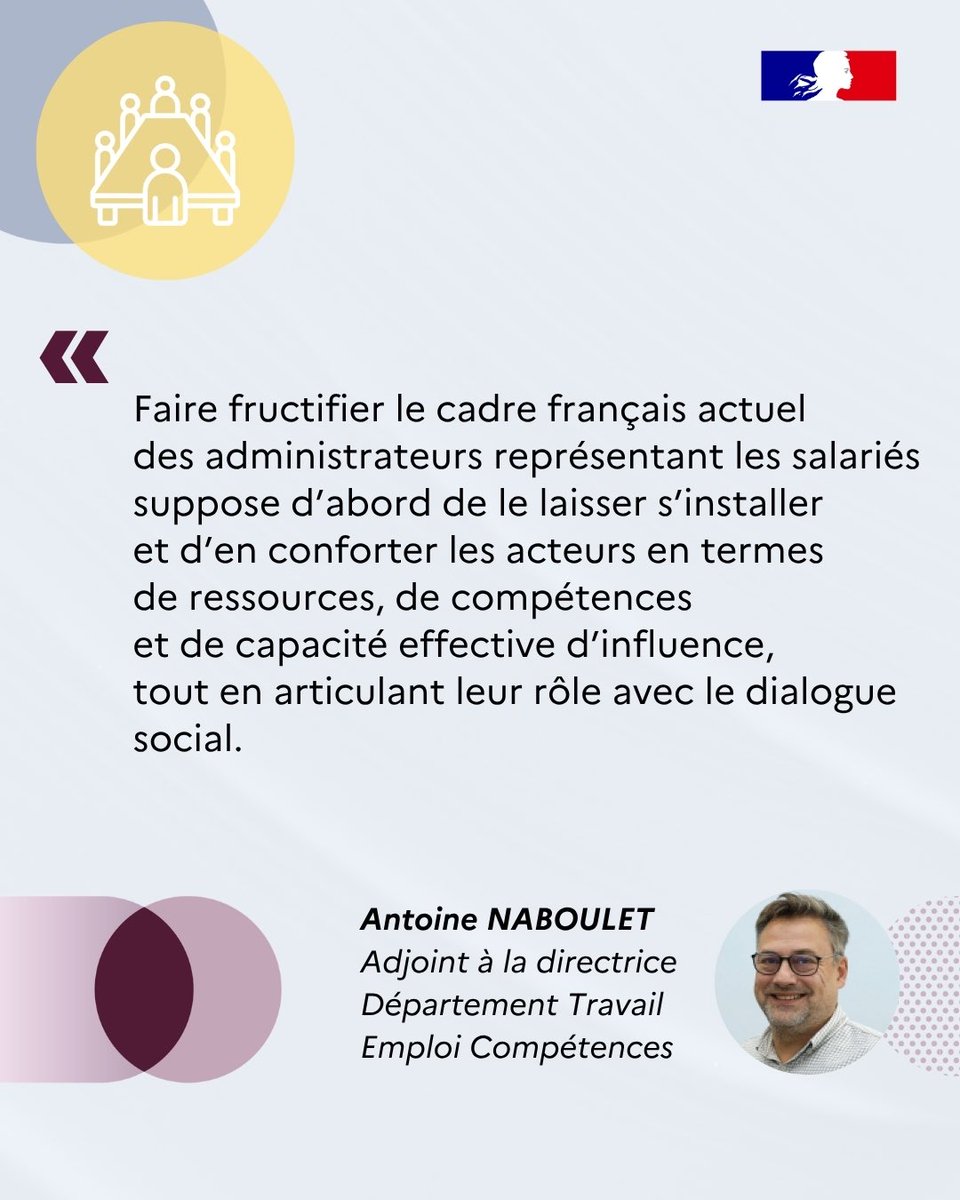 «

Faire fructifier le cadre français actuel des administrateurs représentant les salariés suppose d'abord de le laisser s'installer et d'en conforter les acteurs en termes de ressources, de compétences et de capacité effective d'influence, tout en articulant leur rôle avec le dialogue social.

Antoine NABOULET
Adjoint à la directrice
Département Travail
Emploi Compétences